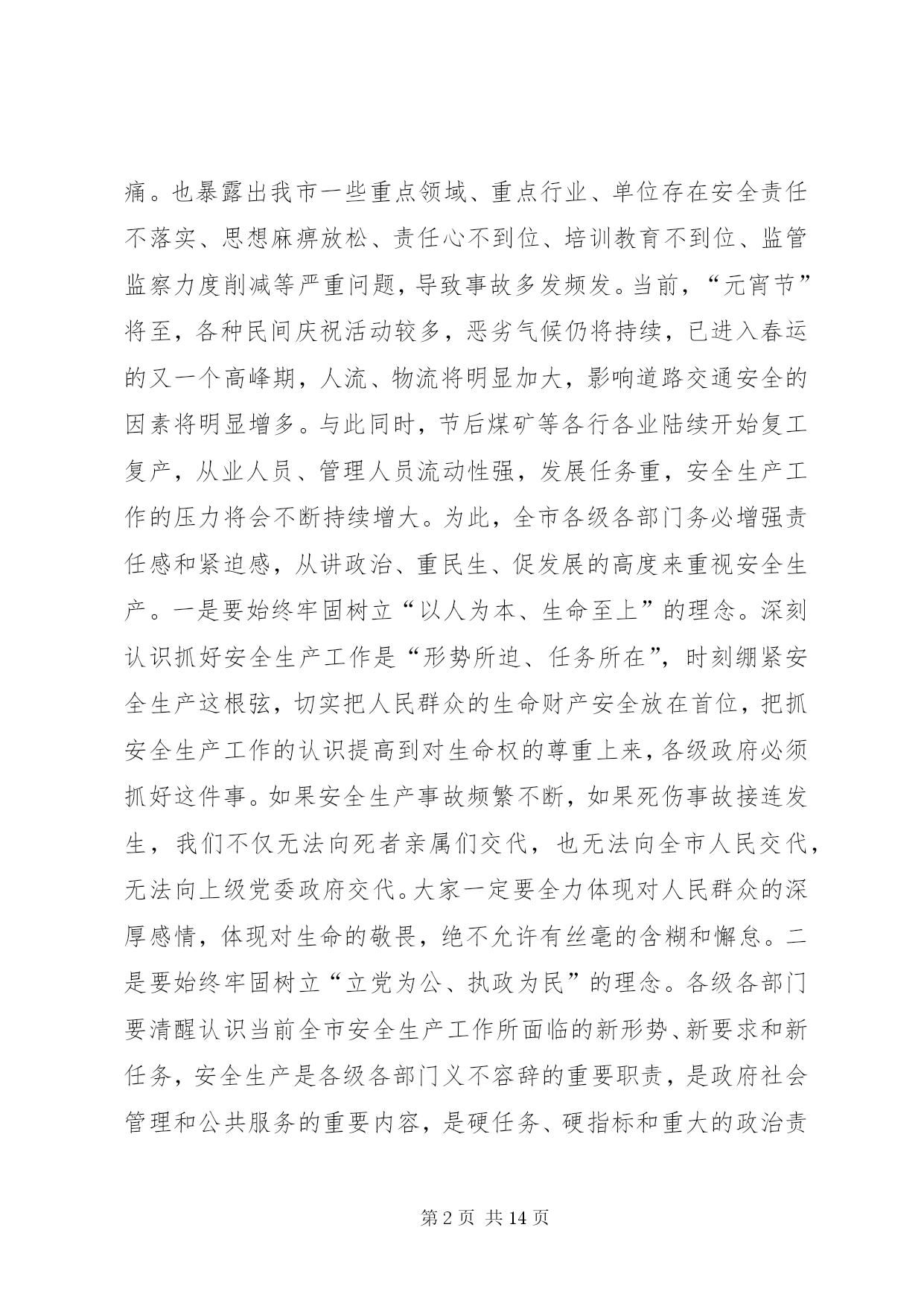 痛。也暴露出我市一些重点领域、重点行业、单位存在安全责任不落实、思想麻痹放松、责任心不到位、培训教育不到位、监管监察力度削减等严重问题，导致事故多发频发。当前，“元宵节”将至，各种民间庆祝活动较多，恶劣气候仍将持续，已进入春运的又一个高峰期，人流、物流将明显加大，影响道路交通安全的因素将明显增多。与此同时，节后煤矿等各行各业陆续开始复工复产，从业人员、管理人员流动性强，发展任务重，安全生产工作的压力将会不断持续增大。为此，全市各级各部门务必增强责任感和紧迫感，从讲政治、重民生、促发展的高度来重视安全生产。一是要始终牢固树立“以人为本、生命至上”的理念。深刻认识抓好安全生产工作是“形势所迫、任务所在”，时刻绷紧安全生产这根弦，切实把人民群众的生命财产安全放在首位，把抓安全生产工作的认识提高到对生命权的尊重上来，各级政府必须抓好这件事。如果安全生产事故频繁不断，如果死伤事故接连发生，我们不仅无法向死者亲属们交代，也无法向全市人民交代，无法向上级党委政府交代。大家一定要全力体现对人民群众的深厚感情，体现对生命的敬畏，绝不允许有丝毫的含糊和懈怠。二是要始终牢固树立“立党为公、执政为民”的理念。各级各部门要清醒认识当前全市安全生产工作所面临的新形势、新要求和新任务，安全生产是各级各部门义不容辞的重要职责，是政府社会管理和公共服务的重要内容，是硬任务、硬指标和重大的政治责

第 2 页 共 14 页